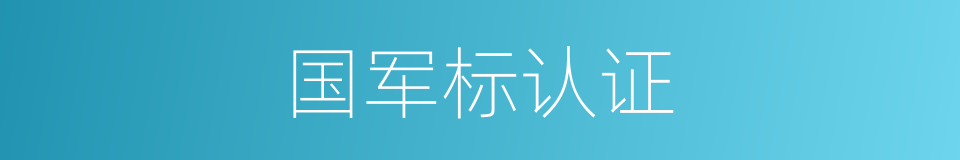 国军标认证